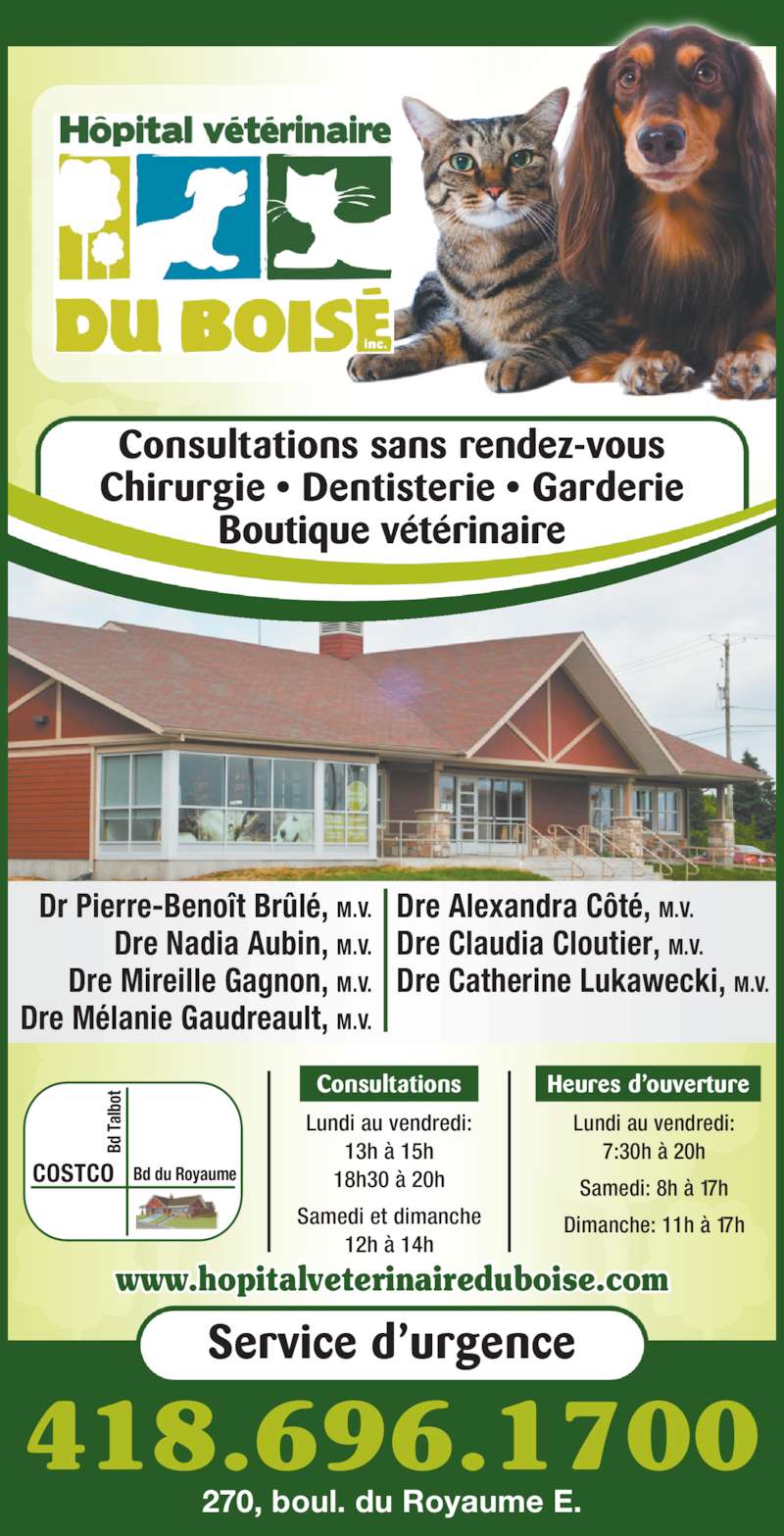 Hôpital vétérinaire

DU BOISÉ inc.

Consultations sans rendez-vous
Chirurgie • Dentisterie • Garderie
Boutique vétérinaire

Dr Pierre-Benoît Brûlé, M.V.
Dre Nadia Aubin, M.V.
Dre Mireille Gagnon, M.V.
Dre Mélanie Gaudreault, M.V.

Dre Alexandra Côté, M.V.
Dre Claudia Cloutier, M.V.
Dre Catherine Lukawecki, M.V.

Bd Talbot
COSTCO
Bd du Royaume

Consultations
Lundi au vendredi:
13h à 15h
18h30 à 20h
Samedi et dimanche
12h à 14h

Heures d'ouverture
Lundi au vendredi:
7:30h à 20h
Samedi: 8h à 17h
Dimanche: 11h à 17h

www.hopitalveterinaireduboise.com

Service d'urgence

418.696.1700

270, boul. du Royaume E.